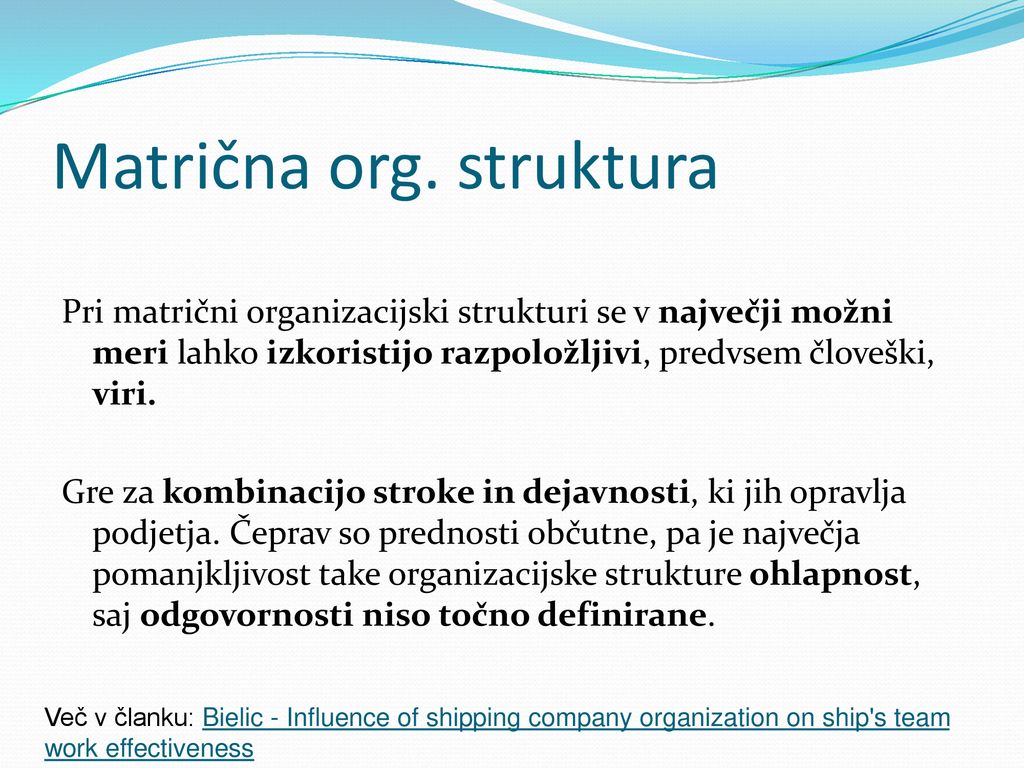 Matrična org. struktura

Pri matrični organizacijski strukturi se v največji možni meri lahko izkoristijo razpoložljivi, predvsem človeški, viri.

Gre za kombinacijo stroke in dejavnosti, ki jih opravlja podjetja. Čeprav so prednosti občutne, pa je največja pomanjkljivost take organizacijske strukture ohlapnost, saj odgovornosti niso točno definirane.

Več v članku: Bielic - Influence of shipping company organization on ship's team work effectiveness